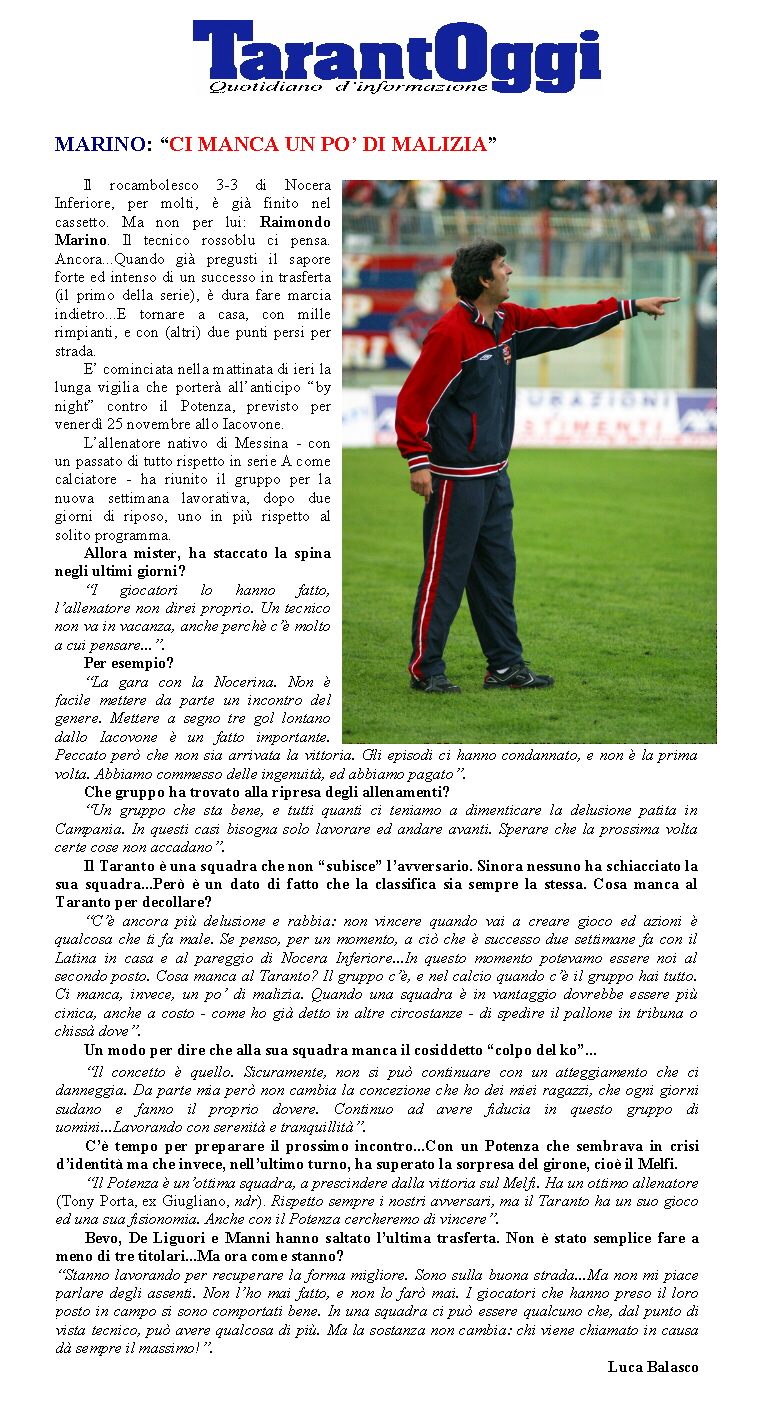 TarantOggi
Quotidiano d'informazione

MARINO: "CI MANCA UN PO' DI MALIZIA"

Il rocambolesco 3-3 di Nocera Inferiore, per molti, è già finito nel cassetto. Ma non per lui: Raimondo Marino. Il tecnico rossoblu ci pensa. Ancora...Quando già pregusti il sapore forte ed intenso di un successo in trasferta (il primo della serie), è dura fare marcia indietro...E tornare a casa, con mille rimpianti, e con (altri) due punti persi per strada.

E' cominciata nella mattinata di ieri la lunga vigilia che porterà all'anticipo "by night" contro il Potenza, previsto per venerdì 25 novembre allo Iacovone.

L'allenatore nativo di Messina - con un passato di tutto rispetto in serie A come calciatore - ha riunito il gruppo per la nuova settimana lavorativa, dopo due giorni di riposo, uno in più rispetto al solito programma.

Allora mister, ha staccato la spina negli ultimi giorni?

"I giocatori lo hanno fatto, l'allenatore non direi proprio. Un tecnico non va in vacanza, anche perchè c'è molto a cui pensare...".

Per esempio?

"La gara con la Nocerina. Non è facile mettere da parte un incontro del genere. Mettere a segno tre gol lontano dallo Iacovone è un fatto importante. Peccato però che non sia arrivata la vittoria. Gli episodi ci hanno condannato, e non è la prima volta. Abbiamo commesso delle ingenuità, ed abbiamo pagato".

Che gruppo ha trovato alla ripresa degli allenamenti?

"Un gruppo che sta bene, e tutti quanti ci teniamo a dimenticare la delusione patita in Campania. In questi casi bisogna solo lavorare ed andare avanti. Sperare che la prossima volta certe cose non accadano".

Il Taranto è una squadra che non "subisce" l'avversario. Sinora nessuno ha schiacciato la sua squadra...Però è un dato di fatto che la classifica sia sempre la stessa. Cosa manca al Taranto per decollare?

"C'è ancora più delusione e rabbia: non vincere quando vai a creare gioco ed azioni è qualcosa che ti fa male. Se penso, per un momento, a ciò che è successo due settimane fa con il Latina in casa e al pareggio di Nocera Inferiore...In questo momento potevamo essere noi al secondo posto. Cosa manca al Taranto? Il gruppo c'è, e nel calcio quando c'è il gruppo hai tutto. Ci manca, invece, un po' di malizia. Quando una squadra è in vantaggio dovrebbe essere più cinica, anche a costo - come ho già detto in altre circostanze - di spedire il pallone in tribuna o chissà dove".

Un modo per dire che alla sua squadra manca il cosiddetto "colpo del ko"...

"Il concetto è quello. Sicuramente, non si può continuare con un atteggiamento che ci danneggia. Da parte mia però non cambia la concezione che ho dei miei ragazzi, che ogni giorni sudano e fanno il proprio dovere. Continuo ad avere fiducia in questo gruppo di uomini...Lavorando con serenità e tranquillità".

C'è tempo per preparare il prossimo incontro...Con un Potenza che sembrava in crisi d'identità ma che invece, nell'ultimo turno, ha superato la sorpresa del girone, cioè il Melfi.

"Il Potenza è un'ottima squadra, a prescindere dalla vittoria sul Melfi. Ha un ottimo allenatore (Tony Porta, ex Giugliano, ndr). Rispetto sempre i nostri avversari, ma il Taranto ha un suo gioco ed una sua fisionomia. Anche con il Potenza cercheremo di vincere".

Bevo, De Liguori e Manni hanno saltato l'ultima trasferta. Non è stato semplice fare a meno di tre titolari...Ma ora come stanno?

"Stanno lavorando per recuperare la forma migliore. Sono sulla buona strada...Ma non mi piace parlare degli assenti. Non l'ho mai fatto, e non lo farò mai. I giocatori che hanno preso il loro posto in campo si sono comportati bene. In una squadra ci può essere qualcuno che, dal punto di vista tecnico, può avere qualcosa di più. Ma la sostanza non cambia: chi viene chiamato in causa dà sempre il massimo!".

Luca Balasco